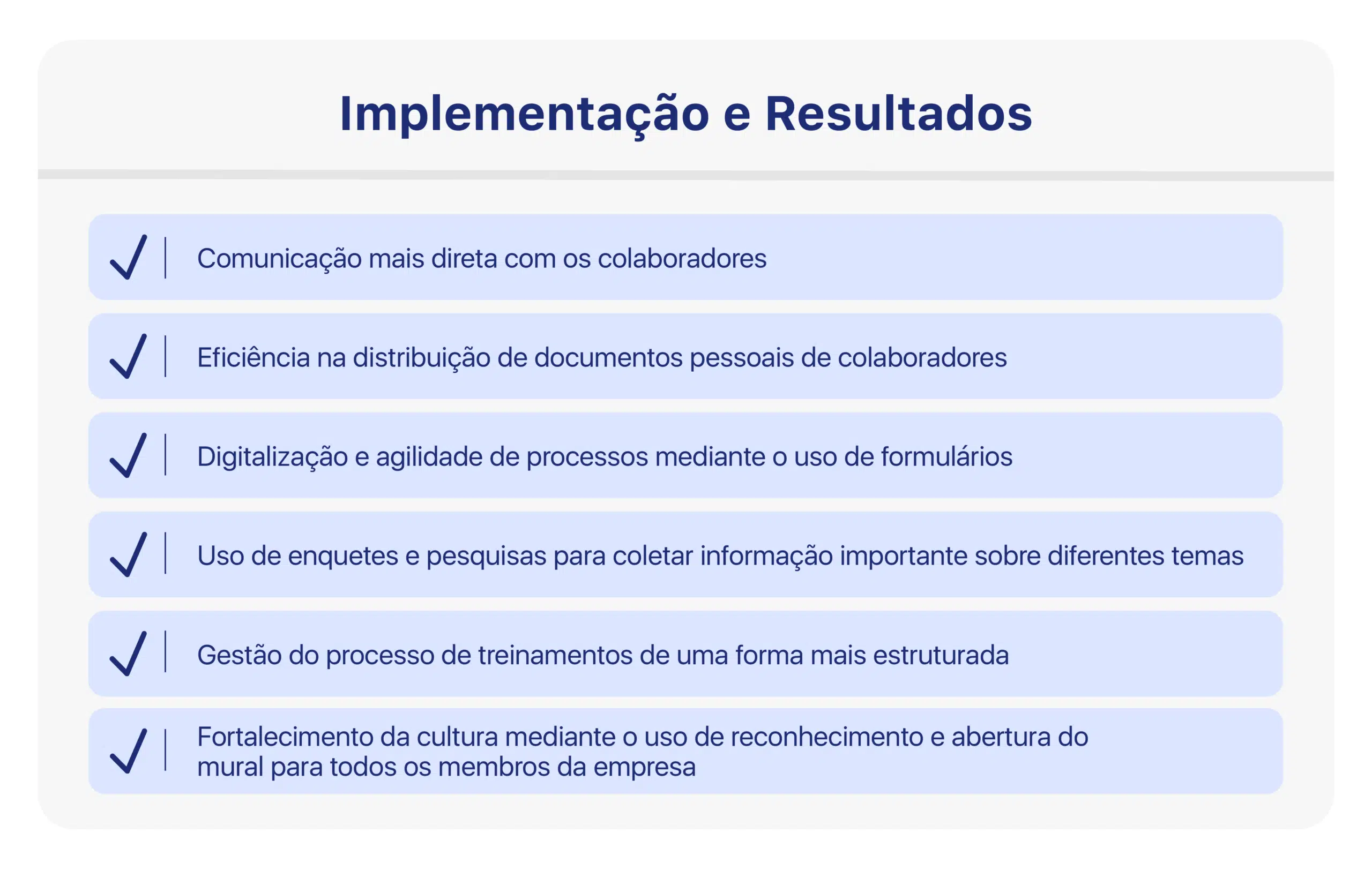 Implementação e Resultados

Comunicação mais direta com os colaboradores

Eficiência na distribuição de documentos pessoais de colaboradores

Digitalização e agilidade de processos mediante o uso de formulários

Uso de enquetes e pesquisas para coletar informação importante sobre diferentes temas

Gestão do processo de treinamentos de uma forma mais estruturada

Fortalecimento da cultura mediante o uso de reconhecimento e abertura do mural para todos os membros da empresa